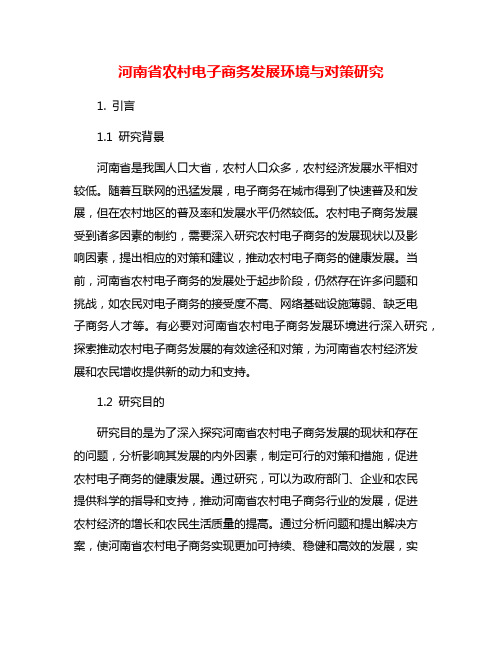 河南省农村电子商务发展环境与对策研究

1. 引言

1.1 研究背景

河南省是我国人口大省，农村人口众多，农村经济发展水平相对较低。随着互联网的迅猛发展，电子商务在城市得到了快速普及和发展，但在农村地区的普及率和发展水平仍然较低。农村电子商务发展受到诸多因素的制约，需要深入研究农村电子商务的发展现状以及影响因素，提出相应的对策和建议，推动农村电子商务的健康发展。当前，河南省农村电子商务的发展处于起步阶段，仍然存在许多问题和挑战，如农民对电子商务的接受度不高、网络基础设施薄弱、缺乏电子商务人才等。有必要对河南省农村电子商务发展环境进行深入研究，探索推动农村电子商务发展的有效途径和对策，为河南省农村经济发展和农民增收提供新的动力和支持。

1.2 研究目的

研究目的是为了深入探究河南省农村电子商务发展的现状和存在的问题，分析影响其发展的内外因素，制定可行的对策和措施，促进农村电子商务的健康发展。通过研究，可以为政府部门、企业和农民提供科学的指导和支持，推动河南省农村电子商务行业的发展，促进农村经济的增长和农民生活质量的提高。通过分析问题和提出解决方案，使河南省农村电子商务实现更加可持续、稳健和高效的发展，实